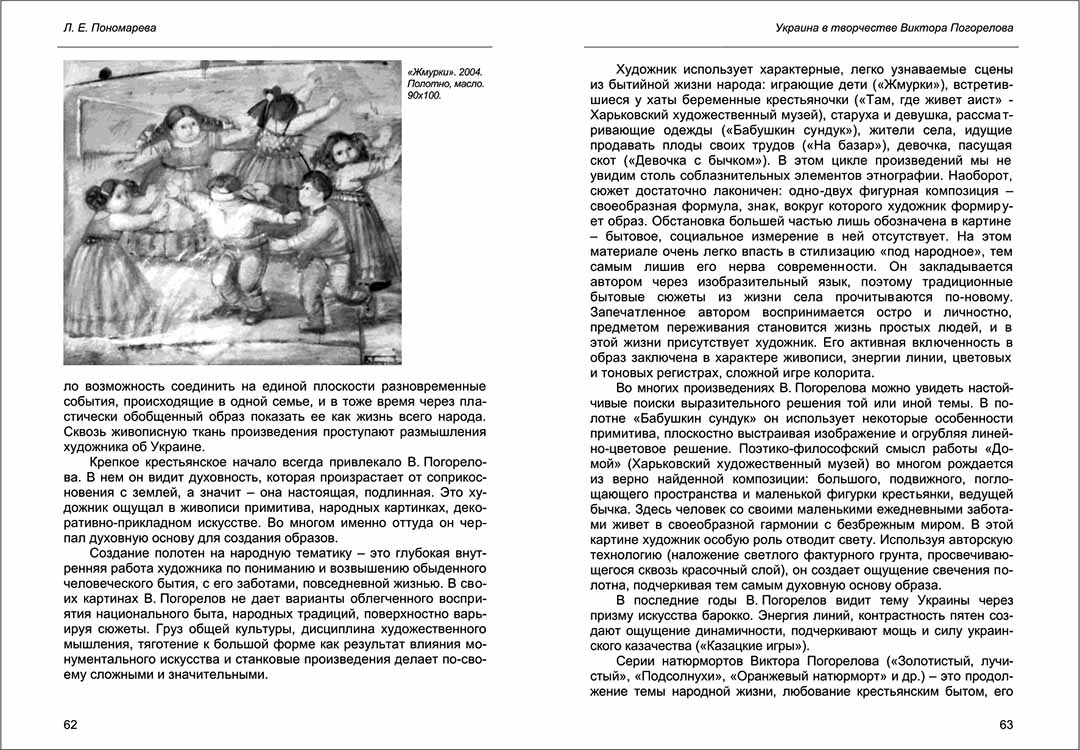 Л. Е. Пономарева

«Жмурки». 2004. Полотно, масло. 90х100.

ло возможность соединить на единой плоскости разновременные события, происходящие в одной семье, и в тоже время через пластически обобщенный образ показать ее как жизнь всего народа. Сквозь живописную ткань произведения проступают размышления художника об Украине.

Крепкое крестьянское начало всегда привлекало В. Погорелова. В нем он видит духовность, которая произрастает от соприкосновения с землей, а значит – она настоящая, подлинная. Это художник ощущал в живописи примитива, народных картинках, декоративно-прикладном искусстве. Во многом именно оттуда он черпал духовную основу для создания образов.

Создание полотен на народную тематику – это глубокая внутренняя работа художника по пониманию и возвышению обыденного человеческого бытия, с его заботами, повседневной жизнью. В своих картинах В. Погорелов не дает варианты облегченного восприятия национального быта, народных традиций, поверхностно варьируя сюжеты. Груз общей культуры, дисциплина художественного мышления, тяготение к большой форме как результат влияния монументального искусства и станковые произведения делает по-своему сложными и значительными.

62

Украина в творчестве Виктора Погорелова

Художник использует характерные, легко узнаваемые сцены из бытийной жизни народа: играющие дети («Жмурки»), встретившиеся у хаты беременные крестьяночки («Там, где живет аист» - Харьковский художественный музей), старуха и девушка, рассматривающие одежды («Бабушкин сундук»), жители села, идущие продавать плоды своих трудов («На базар»), девочка, пасущая скот («Девочка с бычком»). В этом цикле произведений мы не увидим столь соблазнительных элементов этнографии. Наоборот, сюжет достаточно лаконичен: одно-двух фигурная композиция – своеобразная формула, знак, вокруг которого художник формирует образ. Обстановка большей частью лишь обозначена в картине – бытовое, социальное измерение в ней отсутствует. На этом материале очень легко впасть в стилизацию «под народное», тем самым лишив его нерва современности. Он закладывается автором через изобразительный язык, поэтому традиционные бытовые сюжеты из жизни села прочитываются по-новому. Запечатленное автором воспринимается остро и личностно, предметом переживания становится жизнь простых людей, и в этой жизни присутствует художник. Его активная включенность в образ заключена в характере живописи, энергии линии, цветовых и тоновых регистрах, сложной игре колорита.

Во многих произведениях В. Погорелова можно увидеть настойчивые поиски выразительного решения той или иной темы. В полотне «Бабушкин сундук» он использует некоторые особенности примитива, плоскостно выстраивая изображение и огрубляя линейно-цветовое решение. Поэтико-философский смысл работы «Домой» (Харьковский художественный музей) во многом рождается из верно найденной композиции: большого, подвижного, поглощающего пространства и маленькой фигурки крестьянки, ведущей бычка. Здесь человек со своими маленькими ежедневными заботами живет в своеобразной гармонии с безбрежным миром. В этой картине художник особую роль отводит свету. Используя авторскую технологию (наложение светлого фактурного грунта, просвечивающегося сквозь красочный слой), он создает ощущение свечения полотна, подчеркивая тем самым духовную основу образа.

В последние годы В. Погорелов видит тему Украины через призму искусства барокко. Энергия линий, контрастность пятен создают ощущение динамичности, подчеркивают мощь и силу украинского казачества («Казацкие игры»).

Серии натюрмортов Виктора Погорелова («Золотистый, лучистый», «Подсолнухи», «Оранжевый натюрморт» и др.) – это продолжение темы народной жизни, любование крестьянским бытом, его

63